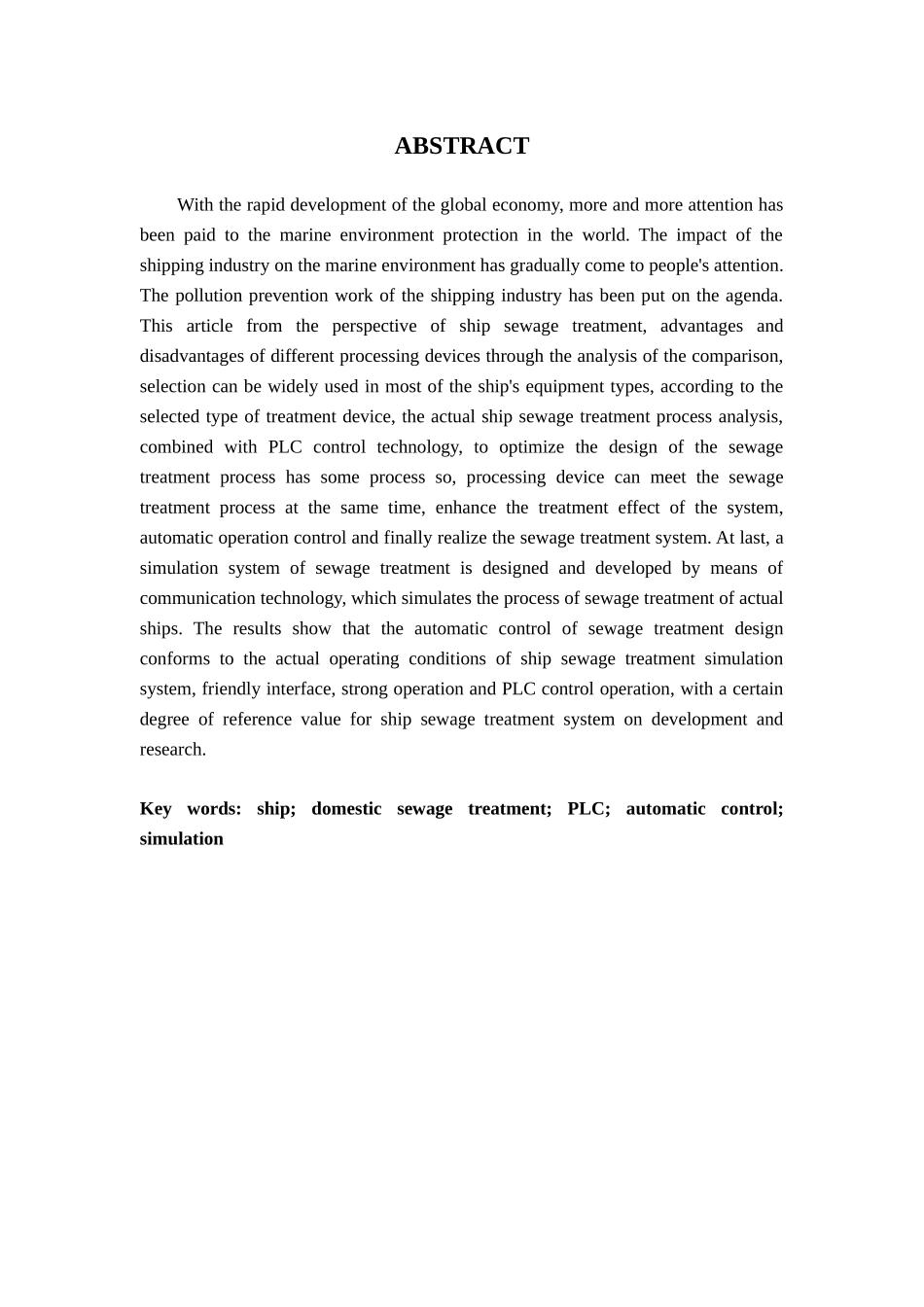 ABSTRACT

With the rapid development of the global economy, more and more attention has been paid to the marine environment protection in the world. The impact of the shipping industry on the marine environment has gradually come to people's attention. The pollution prevention work of the shipping industry has been put on the agenda. This article from the perspective of ship sewage treatment, advantages and disadvantages of different processing devices through the analysis of the comparison, selection can be widely used in most of the ship's equipment types, according to the selected type of treatment device, the actual ship sewage treatment process analysis, combined with PLC control technology, to optimize the design of the sewage treatment process has some process so, processing device can meet the sewage treatment process at the same time, enhance the treatment effect of the system, automatic operation control and finally realize the sewage treatment system. At last, a simulation system of sewage treatment is designed and developed by means of communication technology, which simulates the process of sewage treatment of actual ships. The results show that the automatic control of sewage treatment design conforms to the actual operating conditions of ship sewage treatment simulation system, friendly interface, strong operation and PLC control operation, with a certain degree of reference value for ship sewage treatment system on development and research.

Key words: ship; domestic sewage treatment; PLC; automatic control; simulation